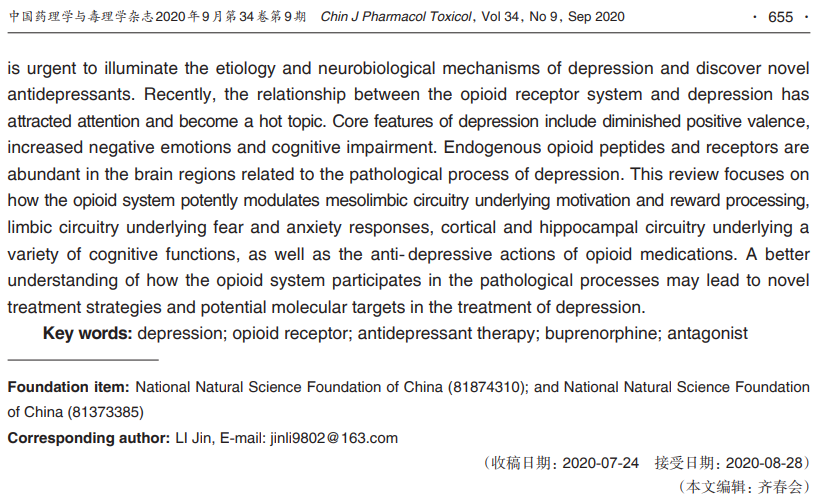 中国药理学与毒理学杂志2020年9月第34卷第9期 Chin J Pharmacol Toxicol, Vol 34, No 9, Sep 2020 · 655 ·

is urgent to illuminate the etiology and neurobiological mechanisms of depression and discover novel antidepressants. Recently, the relationship between the opioid receptor system and depression has attracted attention and become a hot topic. Core features of depression include diminished positive valence, increased negative emotions and cognitive impairment. Endogenous opioid peptides and receptors are abundant in the brain regions related to the pathological process of depression. This review focuses on how the opioid system potently modulates mesolimbic circuitry underlying motivation and reward processing, limbic circuitry underlying fear and anxiety responses, cortical and hippocampal circuitry underlying a variety of cognitive functions, as well as the anti-depressive actions of opioid medications. A better understanding of how the opioid system participates in the pathological processes may lead to novel treatment strategies and potential molecular targets in the treatment of depression.

Key words: depression; opioid receptor; antidepressant therapy; buprenorphine; antagonist

Foundation item: National Natural Science Foundation of China (81874310); and National Natural Science Foundation of China (81373385)

Corresponding author: LI Jin, E-mail: jinli9802@163.com

(收稿日期：2020-07-24 接受日期：2020-08-28)

(本文编辑：齐春会)